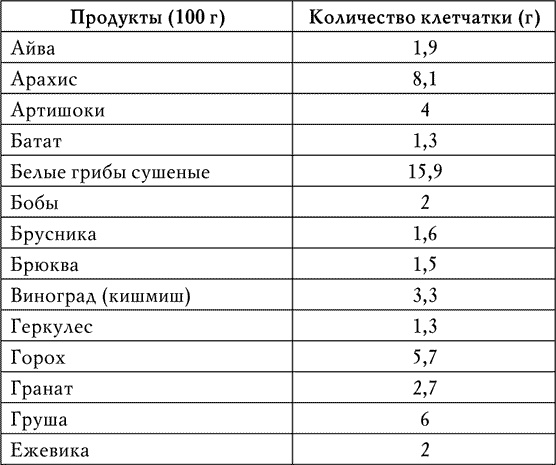 | Продукты (100 г) | Количество клетчатки (г) |
|---|---|
| Айва | 1,9 |
| Арахис | 8,1 |
| Артишоки | 4 |
| Батат | 1,3 |
| Белые грибы сушеные | 15,9 |
| Бобы | 2 |
| Брусника | 1,6 |
| Брюква | 1,5 |
| Виноград (кишмиш) | 3,3 |
| Геркулес | 1,3 |
| Горох | 5,7 |
| Гранат | 2,7 |
| Груша | 6 |
| Ежевика | 2 |